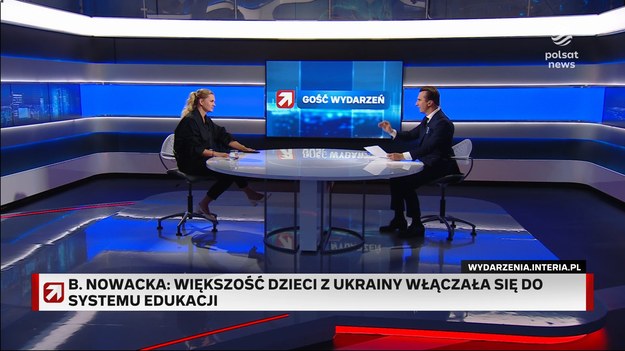 polsat news

GOŚĆ WYDARZEŃ

WYDARZENIA.INTERIA.PL

B. NOWACKA: WIĘKSZOŚĆ DZIECI Z UKRAINY WŁĄCZAŁA SIĘ DO SYSTEMU EDUKACJI